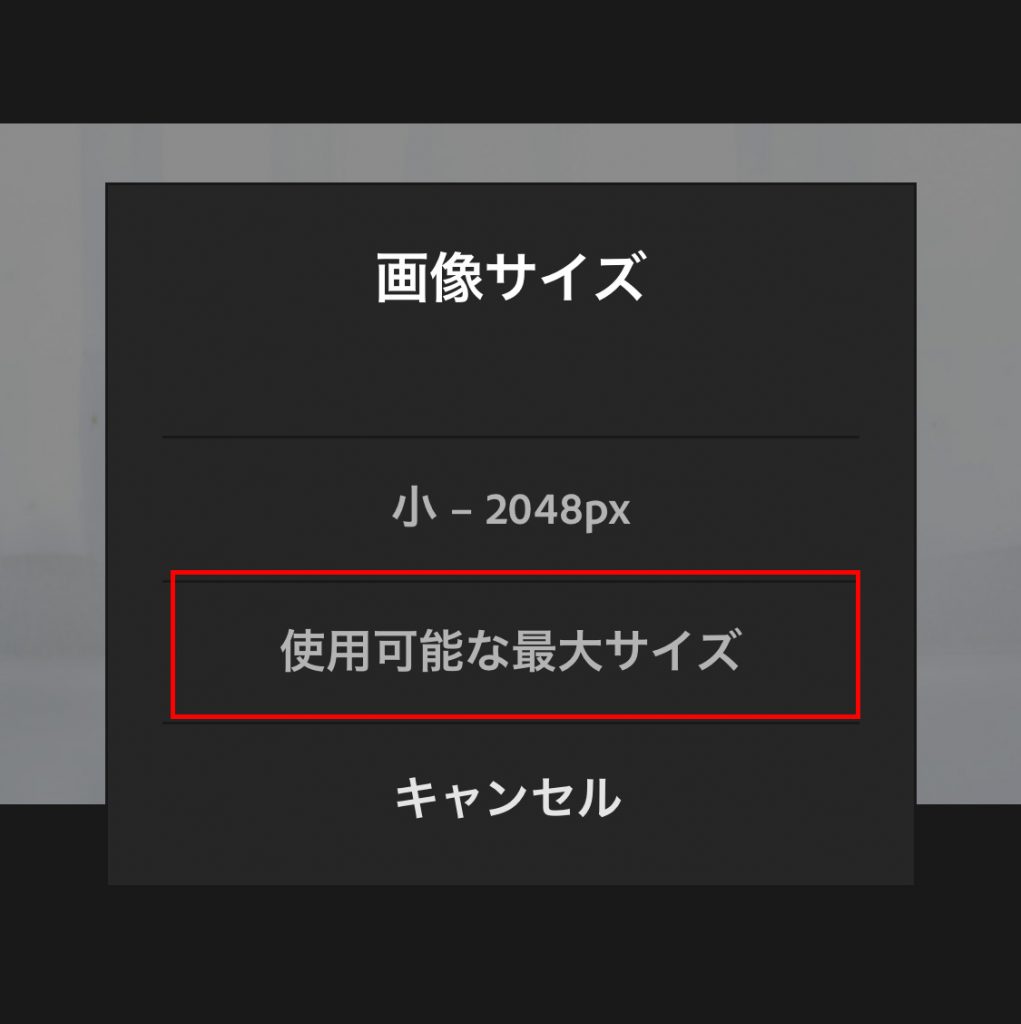 画像サイズ

小 – 2048px

使用可能な最大サイズ

キャンセル